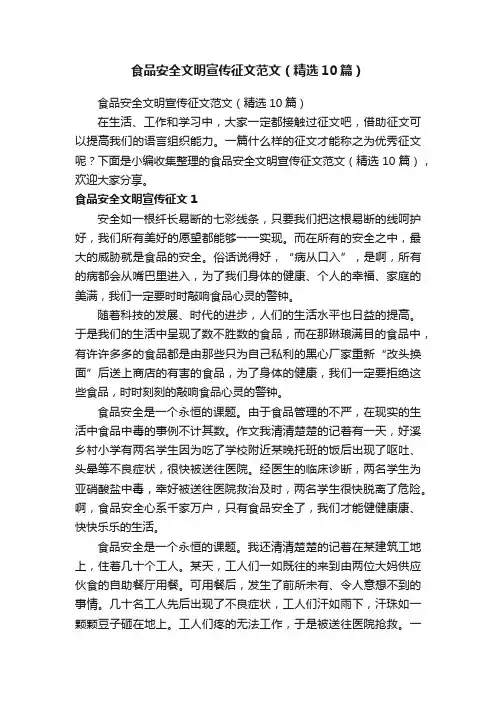 食品安全文明宣传征文范文（精选10篇）

食品安全文明宣传征文范文（精选10篇）

在生活、工作和学习中，大家一定都接触过征文吧，借助征文可以提高我们的语言组织能力。一篇什么样的征文才能称之为优秀征文呢？下面是小编收集整理的食品安全文明宣传征文范文（精选10篇），欢迎大家分享。

食品安全文明宣传征文1

安全如一根纤长易断的七彩线条，只要我们把这根易断的线呵护好，我们所有美好的愿望都能够一一实现。而在所有的安全之中，最大的威胁就是食品的安全。俗话说得好，“病从口入”，是啊，所有的病都会从嘴巴里进入，为了我们身体的健康、个人的幸福、家庭的美满，我们一定要时时敲响食品心灵的警钟。

随着科技的发展、时代的进步，人们的生活水平也日益的提高。于是我们的生活中呈现了数不胜数的食品，而在那琳琅满目的食品中，有许许多多的食品都是由那些只为自己私利的黑心厂家重新“改头换面”后送上商店的有害的食品，为了身体的健康，我们一定要拒绝这些食品，时时刻刻的敲响食品心灵的警钟。

食品安全是一个永恒的课题。由于食品管理的不严，在现实的生活中食品中毒的事例不计其数。作文我清清楚楚的记着有一天，好溪乡村小学有两名学生因为吃了学校附近某晚托班的饭后出现了呕吐、头晕等不良症状，很快被送往医院。经医生的临床诊断，两名学生为亚硝酸盐中毒，幸好被送往医院救治及时，两名学生很快脱离了危险。啊，食品安全心系千家万户，只有食品安全了，我们才能健健康康、快快乐乐的生活。

食品安全是一个永恒的课题。我还清清楚楚的记着在某建筑工地上，住着几十个工人。某天，工人们一如既往的来到由两位大妈供应伙食的自助餐厅用餐。可用餐后，发生了前所未有、令人意想不到的事情。几十名工人先后出现了不良症状，工人们汗如雨下，汗珠如一颗颗豆子砸在地上。工人们疼的无法工作，于是被送往医院抢救。一